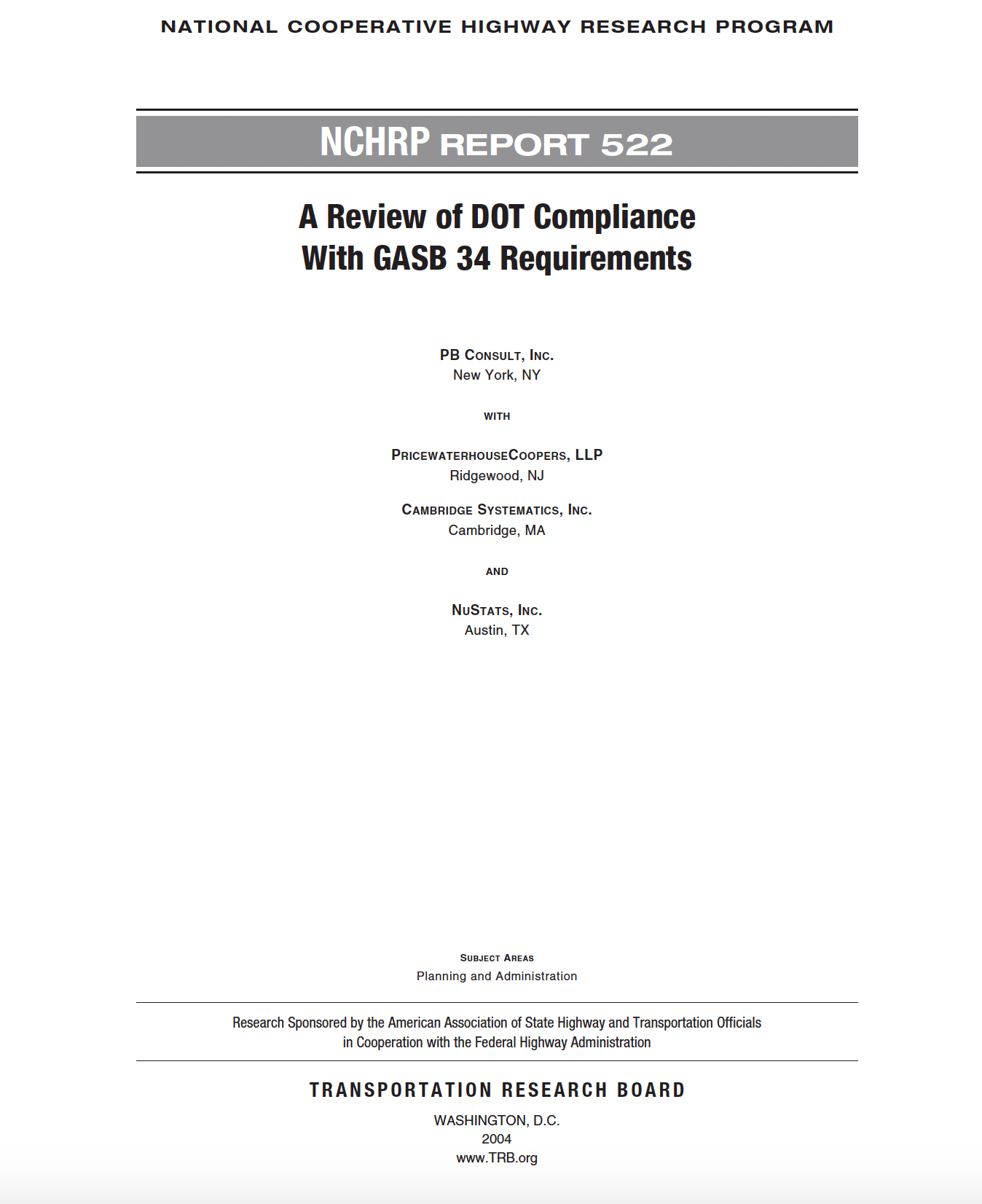 NATIONAL COOPERATIVE HIGHWAY RESEARCH PROGRAM

NCHRP REPORT 522

A Review of DOT Compliance With GASB 34 Requirements

PB CONSULT, INC.
New York, NY

WITH

PRICEWATERHOUSECOOPERS, LLP
Ridgewood, NJ

CAMBRIDGE SYSTEMATICS, INC.
Cambridge, MA

AND

NUSTATS, INC.
Austin, TX

SUBJECT AREAS
Planning and Administration

Research Sponsored by the American Association of State Highway and Transportation Officials in Cooperation with the Federal Highway Administration

TRANSPORTATION RESEARCH BOARD

WASHINGTON, D.C.
2004
www.TRB.org